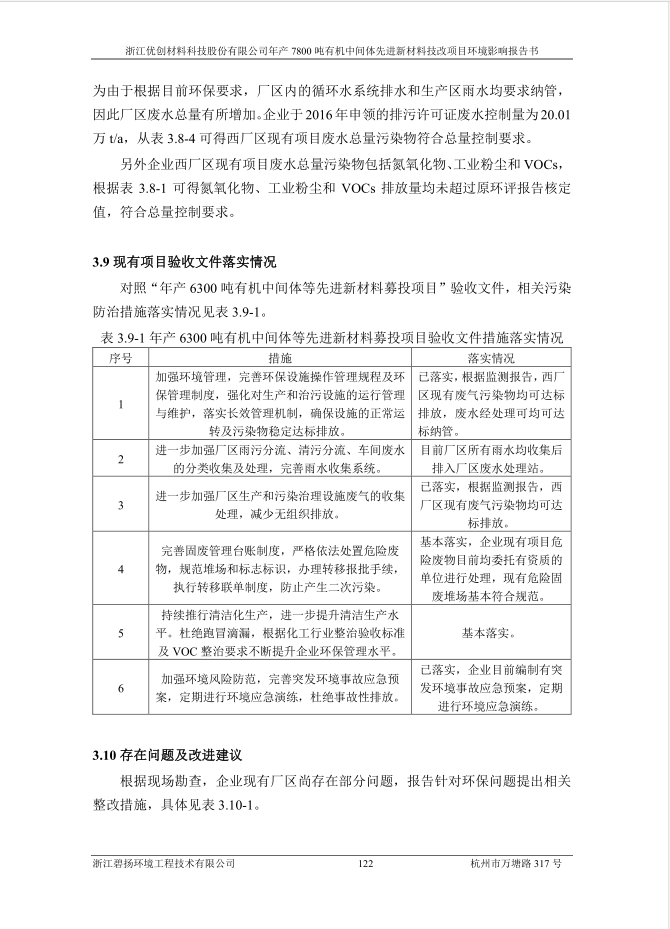 浙江优创材料科技股份有限公司年产 7800 吨有机中间体先进新材料技改项目环境影响报告书

为由于根据目前环保要求，厂区内的循环水系统排水和生产区雨水均要求纳管，因此厂区废水总量有所增加。企业于 2016 年申领的排污许可证废水控制量为 20.01 万 t/a，从表 3.8-4 可得西厂区现有项目废水总量污染物符合总量控制要求。

另外企业西厂区现有项目废水总量污染物包括氮氧化物、工业粉尘和 VOCs，根据表 3.8-1 可得氮氧化物、工业粉尘和 VOCs 排放量均未超过原环评报告核定值，符合总量控制要求。

3.9 现有项目验收文件落实情况

对照“年产 6300 吨有机中间体等先进新材料募投项目”验收文件，相关污染防治措施落实情况见表 3.9-1。

表 3.9-1 年产 6300 吨有机中间体等先进新材料募投项目验收文件措施落实情况

| 序号 | 措施 | 落实情况 |
|---|---|---|
| 1 | 加强环境管理，完善环保设施操作管理规程及环保管理制度，强化对生产和治污设施的运行管理与维护，落实长效管理机制，确保设施的正常运转及污染物稳定达标排放。 | 已落实，根据监测报告，西厂区现有废气污染物均可达标排放，废水经处理可均可达标纳管。 |
| 2 | 进一步加强厂区雨污分流、清污分流、车间废水的分类收集及处理，完善雨水收集系统。 | 目前厂区所有雨水均收集后排入厂区废水处理站。 |
| 3 | 进一步加强厂区生产和污染治理设施废气的收集处理，减少无组织排放。 | 已落实，根据监测报告，西厂区现有废气污染物均可达标排放。 |
| 4 | 完善固废管理台账制度，严格依法处置危险废物，规范堆场和标志标识，办理转移报批手续，执行转移联单制度，防止产生二次污染。 | 基本落实，企业现有项目危险废物目前均委托有资质的单位进行处理，现有危险固废堆场基本符合规范。 |
| 5 | 持续推行清洁化生产，进一步提升清洁生产水平。杜绝跑冒滴漏，根据化工行业整治验收标准及 VOC 整治要求不断提升企业环保管理水平。 | 基本落实。 |
| 6 | 加强环境风险防范，完善突发环境事故应急预案，定期进行环境应急演练，杜绝事故性排放。 | 已落实，企业目前编制有突发环境事故应急预案，定期进行环境应急演练。 |

3.10 存在问题及改进建议

根据现场勘查，企业现有厂区尚存在部分问题，报告针对环保问题提出相关整改措施，具体见表 3.10-1。

浙江碧扬环境工程技术有限公司 122 杭州市万塘路 317 号